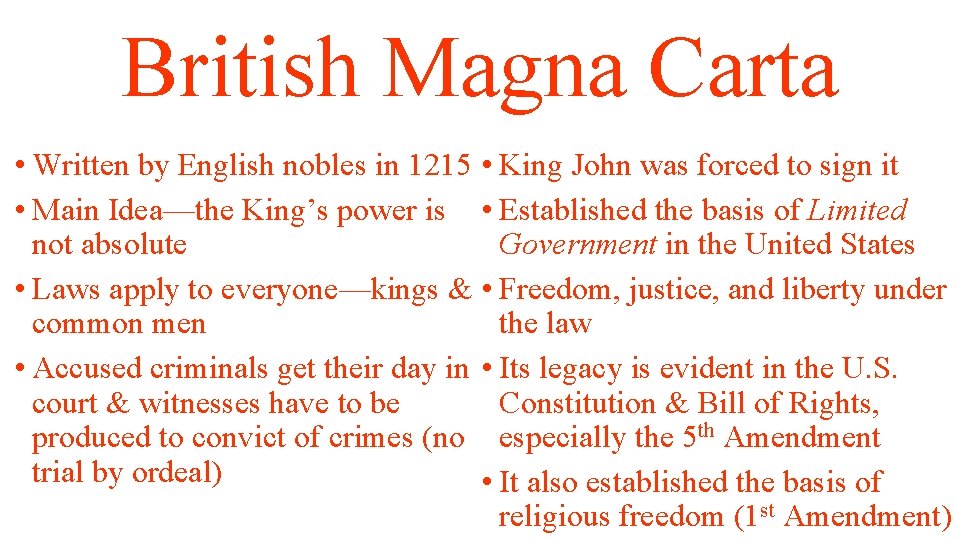 British Magna Carta

• Written by English nobles in 1215
• Main Idea—the King's power is not absolute
• Laws apply to everyone—kings & common men
• Accused criminals get their day in court & witnesses have to be produced to convict of crimes (no trial by ordeal)

• King John was forced to sign it
• Established the basis of Limited Government in the United States
• Freedom, justice, and liberty under the law
• Its legacy is evident in the U.S. Constitution & Bill of Rights, especially the 5th Amendment
• It also established the basis of religious freedom (1st Amendment)